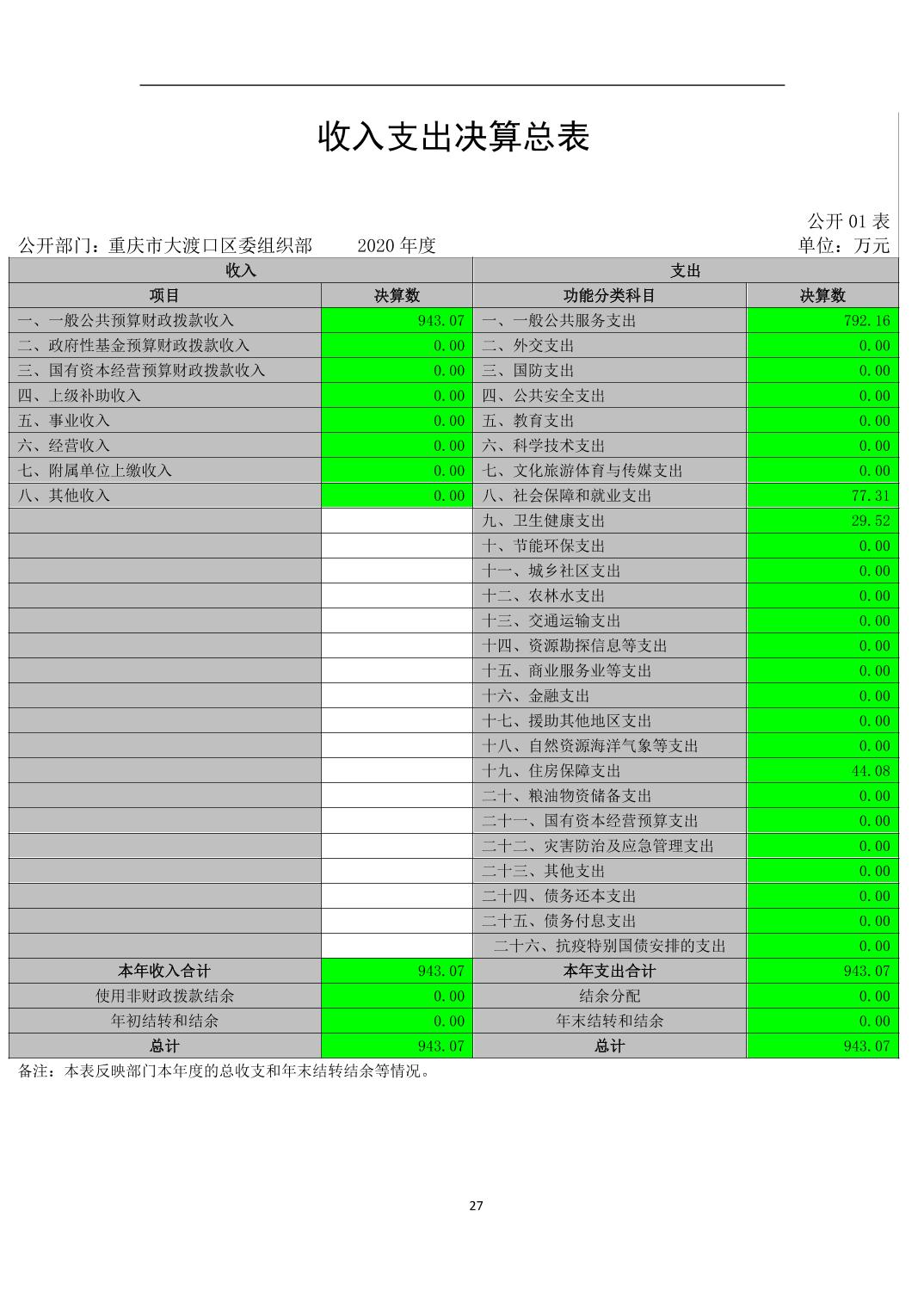 收入支出决算总表

公开 01 表

公开部门：重庆市大渡口区委组织部　　2020 年度　　单位：万元

| 收入 | | 支出 | |
|---|---|---|---|
| 项目 | 决算数 | 功能分类科目 | 决算数 |
| 一、一般公共预算财政拨款收入 | 943.07 | 一、一般公共服务支出 | 792.16 |
| 二、政府性基金预算财政拨款收入 | 0.00 | 二、外交支出 | 0.00 |
| 三、国有资本经营预算财政拨款收入 | 0.00 | 三、国防支出 | 0.00 |
| 四、上级补助收入 | 0.00 | 四、公共安全支出 | 0.00 |
| 五、事业收入 | 0.00 | 五、教育支出 | 0.00 |
| 六、经营收入 | 0.00 | 六、科学技术支出 | 0.00 |
| 七、附属单位上缴收入 | 0.00 | 七、文化旅游体育与传媒支出 | 0.00 |
| 八、其他收入 | 0.00 | 八、社会保障和就业支出 | 77.31 |
| | | 九、卫生健康支出 | 29.52 |
| | | 十、节能环保支出 | 0.00 |
| | | 十一、城乡社区支出 | 0.00 |
| | | 十二、农林水支出 | 0.00 |
| | | 十三、交通运输支出 | 0.00 |
| | | 十四、资源勘探信息等支出 | 0.00 |
| | | 十五、商业服务业等支出 | 0.00 |
| | | 十六、金融支出 | 0.00 |
| | | 十七、援助其他地区支出 | 0.00 |
| | | 十八、自然资源海洋气象等支出 | 0.00 |
| | | 十九、住房保障支出 | 44.08 |
| | | 二十、粮油物资储备支出 | 0.00 |
| | | 二十一、国有资本经营预算支出 | 0.00 |
| | | 二十二、灾害防治及应急管理支出 | 0.00 |
| | | 二十三、其他支出 | 0.00 |
| | | 二十四、债务还本支出 | 0.00 |
| | | 二十五、债务付息支出 | 0.00 |
| | | 二十六、抗疫特别国债安排的支出 | 0.00 |
| 本年收入合计 | 943.07 | 本年支出合计 | 943.07 |
| 使用非财政拨款结余 | 0.00 | 结余分配 | 0.00 |
| 年初结转和结余 | 0.00 | 年末结转和结余 | 0.00 |
| 总计 | 943.07 | 总计 | 943.07 |

备注：本表反映部门本年度的总收支和年末结转结余等情况。

27